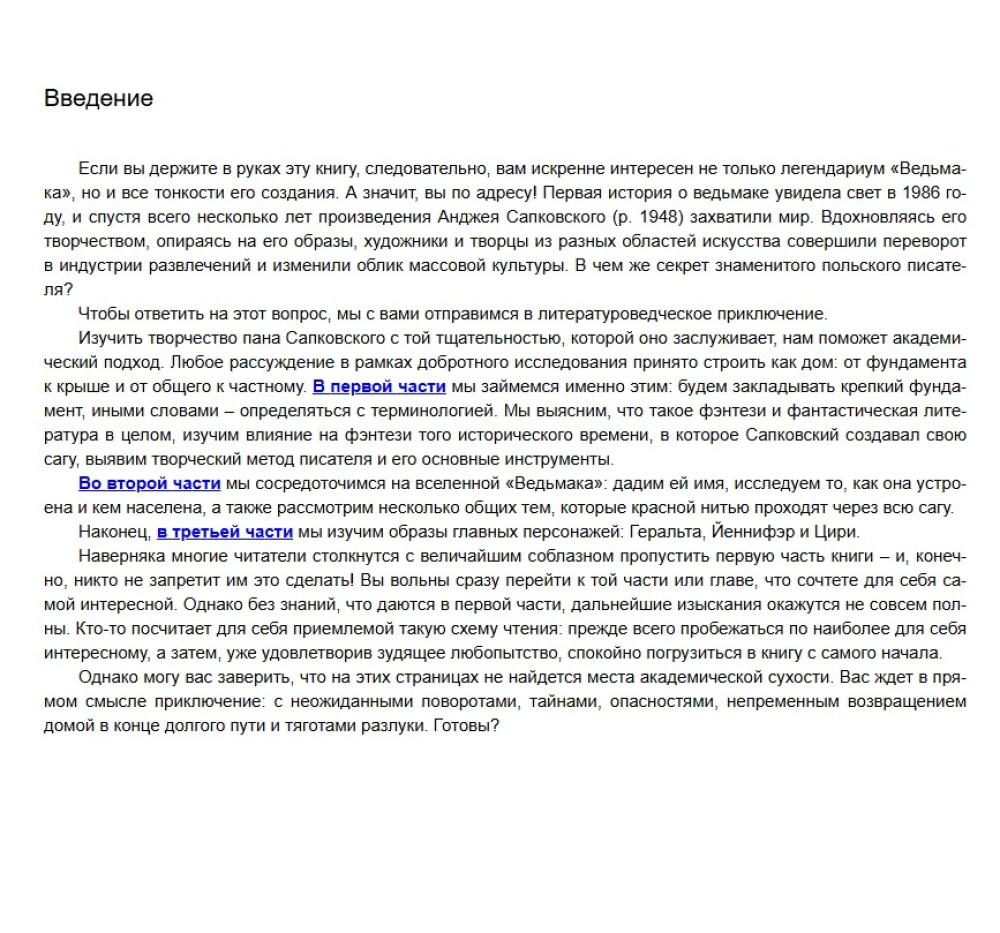 Введение

Если вы держите в руках эту книгу, следовательно, вам искренне интересен не только легендариум «Ведьмака», но и все тонкости его создания. А значит, вы по адресу! Первая история о ведьмаке увидела свет в 1986 году, и спустя всего несколько лет произведения Анджея Сапковского (р. 1948) захватили мир. Вдохновляясь его творчеством, опираясь на его образы, художники и творцы из разных областей искусства совершили переворот в индустрии развлечений и изменили облик массовой культуры. В чем же секрет знаменитого польского писателя?

Чтобы ответить на этот вопрос, мы с вами отправимся в литературоведческое приключение.

Изучить творчество пана Сапковского с той тщательностью, которой оно заслуживает, нам поможет академический подход. Любое рассуждение в рамках добротного исследования принято строить как дом: от фундамента к крыше и от общего к частному. В первой части мы займемся именно этим: будем закладывать крепкий фундамент, иными словами – определяться с терминологией. Мы выясним, что такое фэнтези и фантастическая литература в целом, изучим влияние на фэнтези того исторического времени, в которое Сапковский создавал свою сагу, выявим творческий метод писателя и его основные инструменты.

Во второй части мы сосредоточимся на вселенной «Ведьмака»: дадим ей имя, исследуем то, как она устроена и кем населена, а также рассмотрим несколько общих тем, которые красной нитью проходят через всю сагу.

Наконец, в третьей части мы изучим образы главных персонажей: Геральта, Йеннифэр и Цири.

Наверняка многие читатели столкнутся с величайшим соблазном пропустить первую часть книги – и, конечно, никто не запретит им это сделать! Вы вольны сразу перейти к той части или главе, что сочтете для себя самой интересной. Однако без знаний, что даются в первой части, дальнейшие изыскания окажутся не совсем полны. Кто-то посчитает для себя приемлемой такую схему чтения: прежде всего пробежаться по наиболее для себя интересному, а затем, уже удовлетворив зудящее любопытство, спокойно погрузиться в книгу с самого начала.

Однако могу вас заверить, что на этих страницах не найдется места академической сухости. Вас ждет в прямом смысле приключение: с неожиданными поворотами, тайнами, опасностями, непременным возвращением домой в конце долгого пути и тяготами разлуки. Готовы?